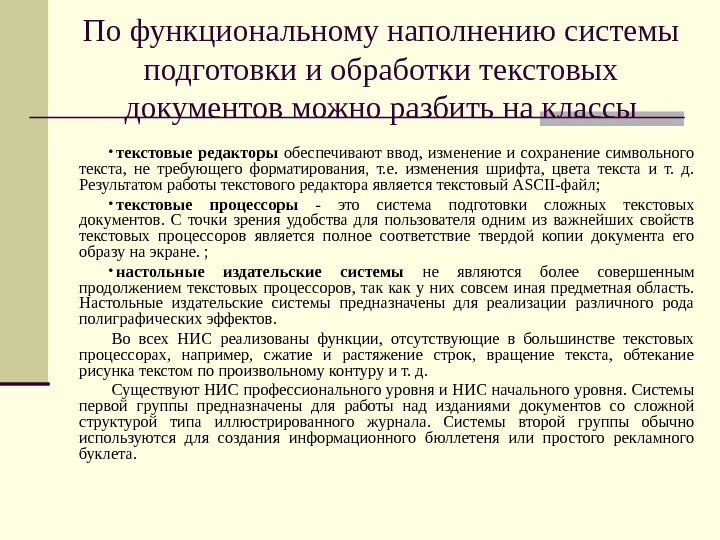 По функциональному наполнению системы подготовки и обработки текстовых документов можно разбить на классы

• текстовые редакторы обеспечивают ввод, изменение и сохранение символьного текста, не требующего форматирования, т.е. изменения шрифта, цвета текста и т. д. Результатом работы текстового редактора является текстовый ASCII-файл;

• текстовые процессоры - это система подготовки сложных текстовых документов. С точки зрения удобства для пользователя одним из важнейших свойств текстовых процессоров является полное соответствие твердой копии документа его образу на экране. ;

• настольные издательские системы не являются более совершенным продолжением текстовых процессоров, так как у них совсем иная предметная область. Настольные издательские системы предназначены для реализации различного рода полиграфических эффектов.

Во всех НИС реализованы функции, отсутствующие в большинстве текстовых процессорах, например, сжатие и растяжение строк, вращение текста, обтекание рисунка текстом по произвольному контуру и т. д.

Существуют НИС профессионального уровня и НИС начального уровня. Системы первой группы предназначены для работы над изданиями документов со сложной структурой типа иллюстрированного журнала. Системы второй группы обычно используются для создания информационного бюллетеня или простого рекламного буклета.